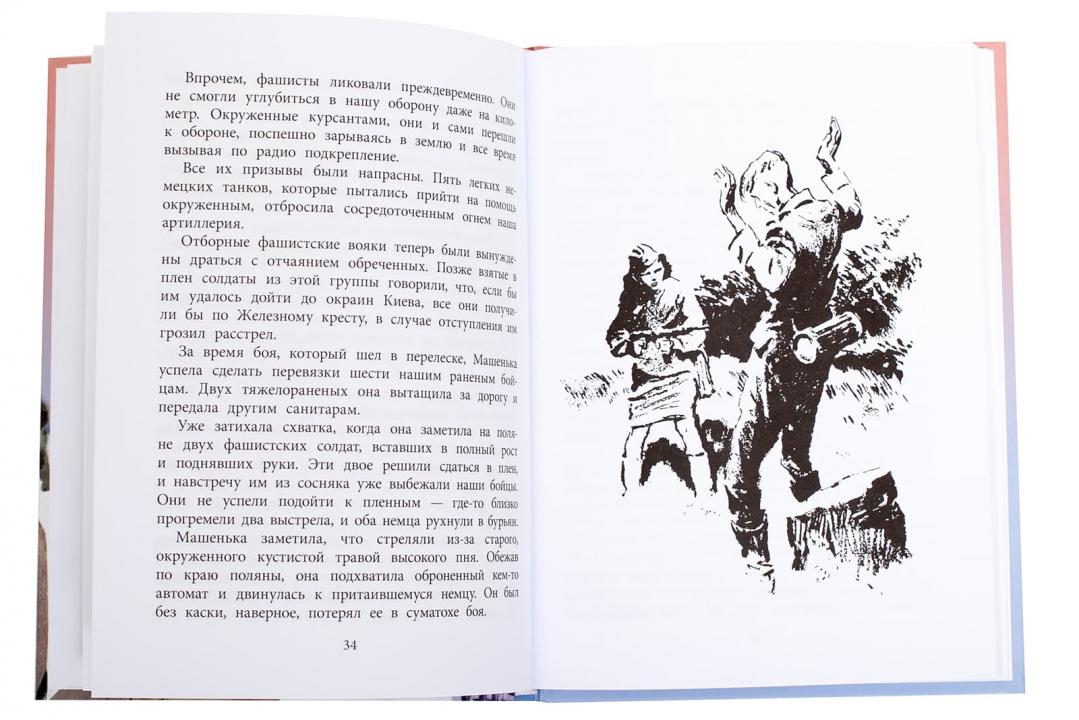 Впрочем, фашисты ликовали преждевременно. Они не смогли углубиться в нашу оборону даже на километр. Окруженные курсантами, они и сами перешли к обороне, поспешно зарываясь в землю и все время вызывая по радио подкрепление.

Все их призывы были напрасны. Пять легких немецких танков, которые пытались прийти на помощь окруженным, отбросила сосредоточенным огнем наша артиллерия.

Отборные фашистские вояки теперь были вынуждены драться с отчаянием обреченных. Позже взятые в плен солдаты из этой группы говорили, что, если бы им удалось дойти до окраин Киева, все они получили бы по Железному кресту, в случае отступления им грозил расстрел.

За время боя, который шел в перелеске, Машенька успела сделать перевязки шести нашим раненым бойцам. Двух тяжелораненых она вытащила за дорогу и передала другим санитарам.

Уже затихала схватка, когда она заметила на поляне двух фашистских солдат, вставших в полный рост и поднявших руки. Эти двое решили сдаться в плен, и навстречу им из сосняка уже выбежали наши бойцы. Они не успели подойти к пленным — где-то близко прогремели два выстрела, и оба немца рухнули в бурьян.

Машенька заметила, что стреляли из-за старого, окруженного кустистой травой высокого пня. Обежав по краю поляны, она подхватила оброненный кем-то автомат и двинулась к притаившемуся немцу. Он был без каски, наверное, потерял ее в суматохе боя.

34